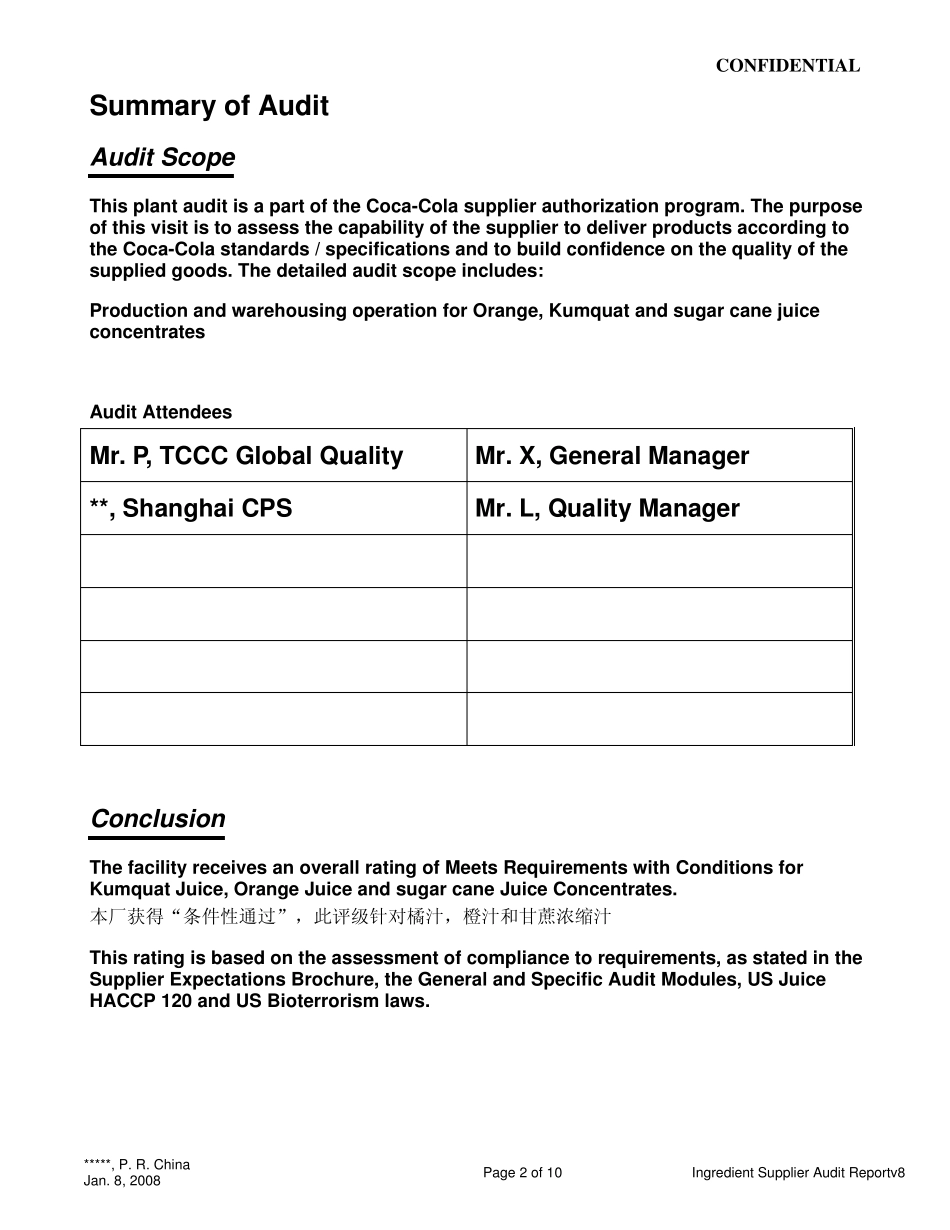 CONFIDENTIAL

Summary of Audit

Audit Scope

This plant audit is a part of the Coca-Cola supplier authorization program. The purpose of this visit is to assess the capability of the supplier to deliver products according to the Coca-Cola standards / specifications and to build confidence on the quality of the supplied goods. The detailed audit scope includes:

Production and warehousing operation for Orange, Kumquat and sugar cane juice concentrates

Audit Attendees

| Mr. P, TCCC Global Quality | Mr. X, General Manager |
|---|---|
| **, Shanghai CPS | Mr. L, Quality Manager |
| | |
| | |
| | |
| | |

Conclusion

The facility receives an overall rating of Meets Requirements with Conditions for Kumquat Juice, Orange Juice and sugar cane Juice Concentrates.
本厂获得“条件性通过”，此评级针对橘汁，橙汁和甘蔗浓缩汁

This rating is based on the assessment of compliance to requirements, as stated in the Supplier Expectations Brochure, the General and Specific Audit Modules, US Juice HACCP 120 and US Bioterrorism laws.

*****, P. R. China
Jan. 8, 2008

Page 2 of 10

Ingredient Supplier Audit Reportv8